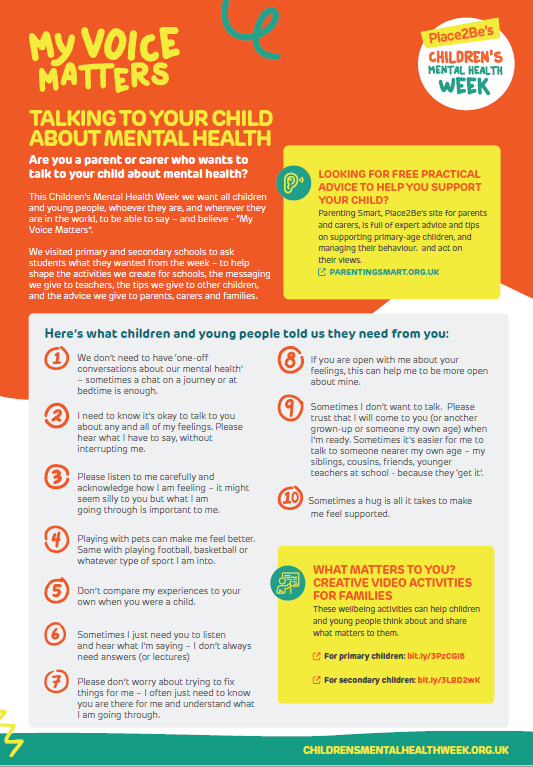 MY VOICE MATTERS

Place2Be's CHILDREN'S MENTAL HEALTH WEEK

TALKING TO YOUR CHILD ABOUT MENTAL HEALTH

Are you a parent or carer who wants to talk to your child about mental health?

This Children's Mental Health Week we want all children and young people, whoever they are, and wherever they are in the world, to be able to say – and believe - "My Voice Matters".

We visited primary and secondary schools to ask students what they wanted from the week – to help shape the activities we create for schools, the messaging we give to teachers, the tips we give to other children, and the advice we give to parents, carers and families.

LOOKING FOR FREE PRACTICAL ADVICE TO HELP YOU SUPPORT YOUR CHILD?

Parenting Smart, Place2Be's site for parents and carers, is full of expert advice and tips on supporting primary-age children, and managing their behaviour. and act on their views.

PARENTINGSMART.ORG.UK

Here's what children and young people told us they need from you:

1 We don't need to have 'one-off conversations about our mental health' – sometimes a chat on a journey or at bedtime is enough.

2 I need to know it's okay to talk to you about any and all of my feelings. Please hear what I have to say, without interrupting me.

3 Please listen to me carefully and acknowledge how I am feeling – it might seem silly to you but what I am going through is important to me.

4 Playing with pets can make me feel better. Same with playing football, basketball or whatever type of sport I am into.

5 Don't compare my experiences to your own when you were a child.

6 Sometimes I just need you to listen and hear what I'm saying – I don't always need answers (or lectures)

7 Please don't worry about trying to fix things for me – I often just need to know you are there for me and understand what I am going through.

8 If you are open with me about your feelings, this can help me to be more open about mine.

9 Sometimes I don't want to talk. Please trust that I will come to you (or another grown-up or someone my own age) when I'm ready. Sometimes it's easier for me to talk to someone nearer my own age – my siblings, cousins, friends, younger teachers at school - because they 'get it'.

10 Sometimes a hug is all it takes to make me feel supported.

WHAT MATTERS TO YOU? CREATIVE VIDEO ACTIVITIES FOR FAMILIES

These wellbeing activities can help children and young people think about and share what matters to them.

For primary children: bit.ly/3PzCGI8

For secondary children: bit.ly/3LBD2wK

CHILDRENSMENTALHEALTHWEEK.ORG.UK